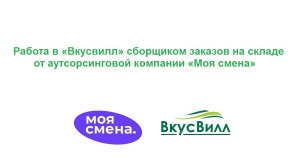 Работа в «Вкусвилл» сборщиком заказов на складе от аутсорсинговой компании «Моя смена»

моя смена.

ВкусВилл